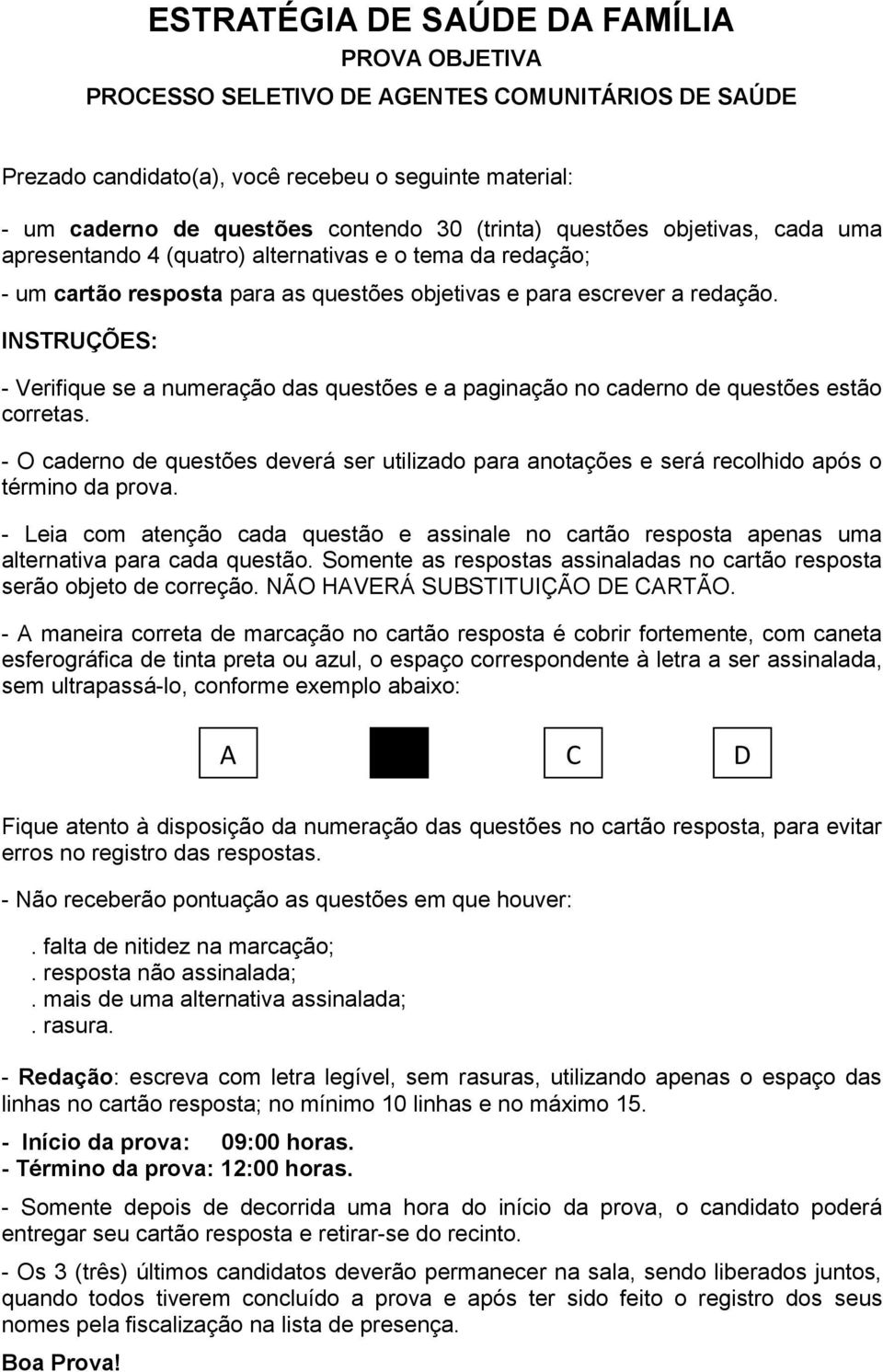 ESTRATÉGIA DE SAÚDE DA FAMÍLIA
PROVA OBJETIVA
PROCESSO SELETIVO DE AGENTES COMUNITÁRIOS DE SAÚDE

Prezado candidato(a), você recebeu o seguinte material:

- um caderno de questões contendo 30 (trinta) questões objetivas, cada uma apresentando 4 (quatro) alternativas e o tema da redação;

- um cartão resposta para as questões objetivas e para escrever a redação.

INSTRUÇÕES:

- Verifique se a numeração das questões e a paginação no caderno de questões estão corretas.

- O caderno de questões deverá ser utilizado para anotações e será recolhido após o término da prova.

- Leia com atenção cada questão e assinale no cartão resposta apenas uma alternativa para cada questão. Somente as respostas assinaladas no cartão resposta serão objeto de correção. NÃO HAVERÁ SUBSTITUIÇÃO DE CARTÃO.

- A maneira correta de marcação no cartão resposta é cobrir fortemente, com caneta esferográfica de tinta preta ou azul, o espaço correspondente à letra a ser assinalada, sem ultrapassá-lo, conforme exemplo abaixo:

A C D

Fique atento à disposição da numeração das questões no cartão resposta, para evitar erros no registro das respostas.

- Não receberão pontuação as questões em que houver:

. falta de nitidez na marcação;
. resposta não assinalada;
. mais de uma alternativa assinalada;
. rasura.

- Redação: escreva com letra legível, sem rasuras, utilizando apenas o espaço das linhas no cartão resposta; no mínimo 10 linhas e no máximo 15.

- Início da prova: 09:00 horas.
- Término da prova: 12:00 horas.

- Somente depois de decorrida uma hora do início da prova, o candidato poderá entregar seu cartão resposta e retirar-se do recinto.

- Os 3 (três) últimos candidatos deverão permanecer na sala, sendo liberados juntos, quando todos tiverem concluído a prova e após ter sido feito o registro dos seus nomes pela fiscalização na lista de presença.

Boa Prova!